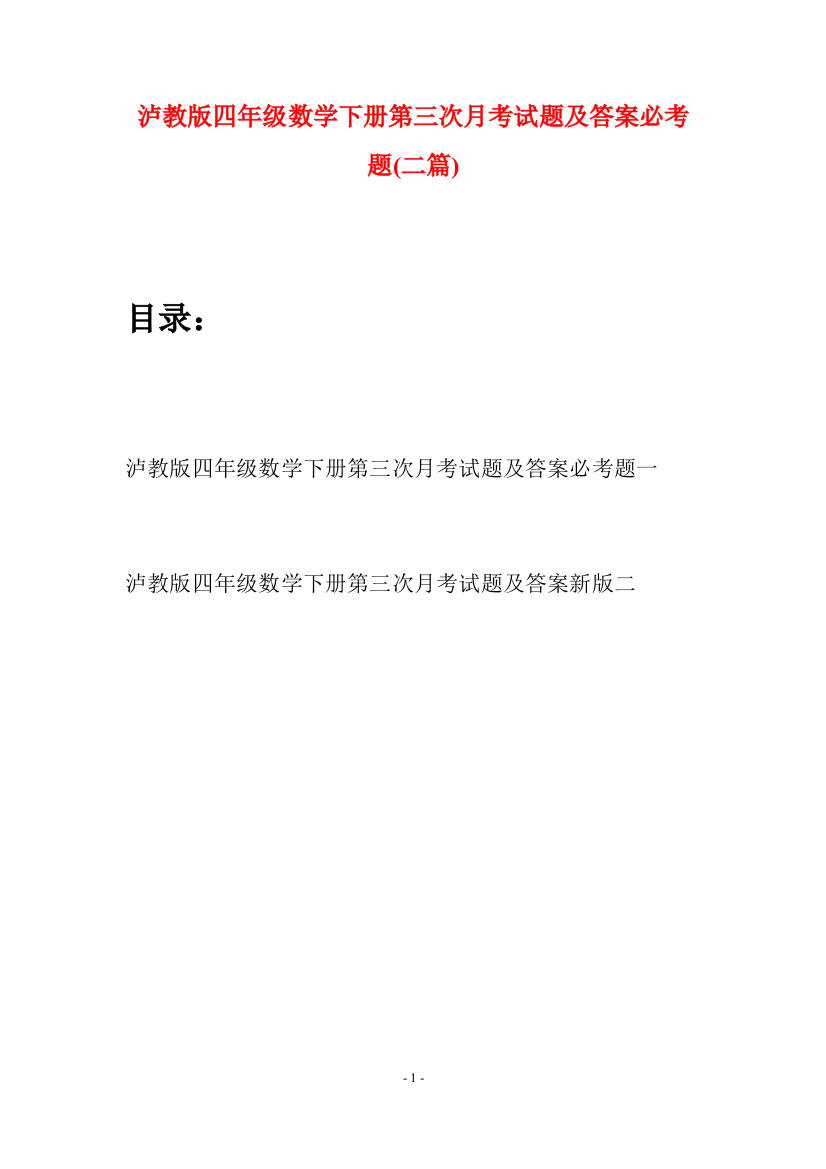 泸教版四年级数学下册第三次月考试题及答案必考题(二篇)

目录：

泸教版四年级数学下册第三次月考试题及答案必考题一

泸教版四年级数学下册第三次月考试题及答案新版二

- 1 -